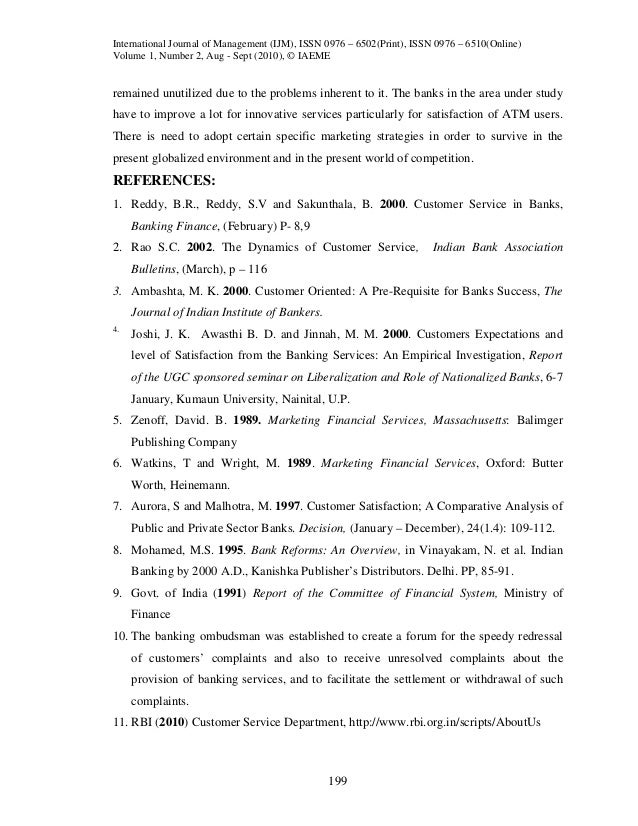 International Journal of Management (IJM), ISSN 0976 – 6502(Print), ISSN 0976 – 6510(Online)
Volume 1, Number 2, Aug - Sept (2010), © IAEME

remained unutilized due to the problems inherent to it. The banks in the area under study have to improve a lot for innovative services particularly for satisfaction of ATM users. There is need to adopt certain specific marketing strategies in order to survive in the present globalized environment and in the present world of competition.

REFERENCES:

1. Reddy, B.R., Reddy, S.V and Sakunthala, B. 2000. Customer Service in Banks, Banking Finance, (February) P- 8,9
2. Rao S.C. 2002. The Dynamics of Customer Service, Indian Bank Association Bulletins, (March), p – 116
3. Ambashta, M. K. 2000. Customer Oriented: A Pre-Requisite for Banks Success, The Journal of Indian Institute of Bankers.
4. Joshi, J. K. Awasthi B. D. and Jinnah, M. M. 2000. Customers Expectations and level of Satisfaction from the Banking Services: An Empirical Investigation, Report of the UGC sponsored seminar on Liberalization and Role of Nationalized Banks, 6-7 January, Kumaun University, Nainital, U.P.
5. Zenoff, David. B. 1989. Marketing Financial Services, Massachusetts: Balimger Publishing Company
6. Watkins, T and Wright, M. 1989. Marketing Financial Services, Oxford: Butter Worth, Heinemann.
7. Aurora, S and Malhotra, M. 1997. Customer Satisfaction; A Comparative Analysis of Public and Private Sector Banks. Decision, (January – December), 24(1.4): 109-112.
8. Mohamed, M.S. 1995. Bank Reforms: An Overview, in Vinayakam, N. et al. Indian Banking by 2000 A.D., Kanishka Publisher's Distributors. Delhi. PP, 85-91.
9. Govt. of India (1991) Report of the Committee of Financial System, Ministry of Finance
10. The banking ombudsman was established to create a forum for the speedy redressal of customers' complaints and also to receive unresolved complaints about the provision of banking services, and to facilitate the settlement or withdrawal of such complaints.
11. RBI (2010) Customer Service Department, http://www.rbi.org.in/scripts/AboutUs

199